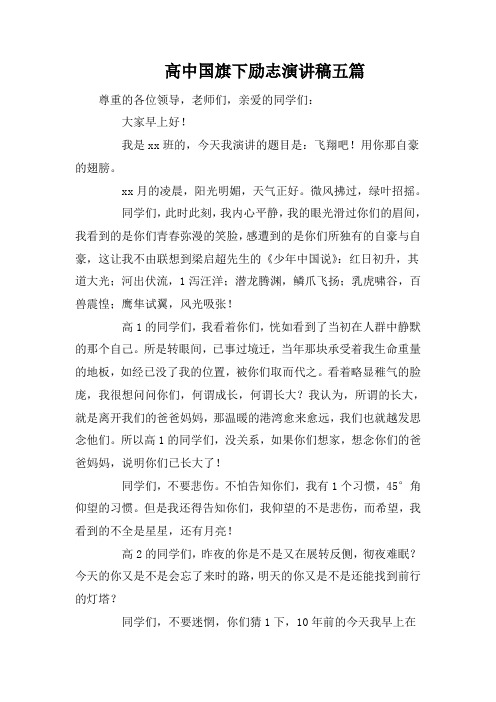 高中国旗下励志演讲稿五篇

尊重的各位领导，老师们，亲爱的同学们：

大家早上好！

我是xx班的，今天我演讲的题目是：飞翔吧！用你那自豪的翅膀。

xx月的凌晨，阳光明媚，天气正好。微风拂过，绿叶招摇。

同学们，此时此刻，我内心平静，我的眼光滑过你们的眉间，我看到的是你们青春弥漫的笑脸，感遭到的是你们所独有的自豪与自豪，这让我不由联想到梁启超先生的《少年中国说》：红日初升，其道大光；河出伏流，1泻汪洋；潜龙腾渊，鳞爪飞扬；乳虎啸谷，百兽震惶；鹰隼试翼，风光吸张！

高1的同学们，我看着你们，恍如看到了当初在人群中静默的那个自己。所是转眼间，已事过境迁，当年那块承受着我生命重量的地板，如经已没了我的位置，被你们取而代之。看着略显稚气的脸庞，我很想问问你们，何谓成长，何谓长大？我认为，所谓的长大，就是离开我们的爸爸妈妈，那温暖的港湾愈来愈远，我们也就越发思念他们。所以高1的同学们，没关系，如果你们想家，想念你们的爸爸妈妈，说明你们已长大了！

同学们，不要悲伤。不怕告知你们，我有1个习惯，45°角仰望的习惯。但是我还得告知你们，我仰望的不是悲伤，而希望，我看到的不全是星星，还有月亮！

高2的同学们，昨夜的你是不是又在展转反侧，彻夜难眠？今天的你又是不是会忘了来时的路，明天的你又是不是还能找到前行的灯塔？

同学们，不要迷惘，你们猜1下，10年前的今天我早上在